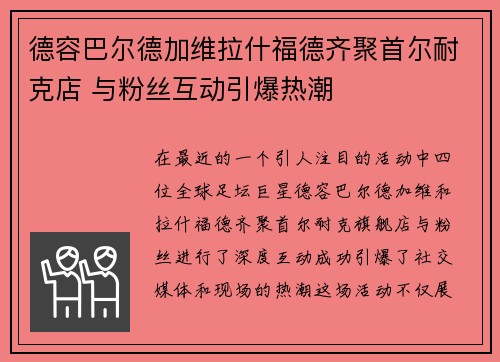 德容巴尔德加维拉什福德齐聚首尔耐克店 与粉丝互动引爆热潮

在最近的一个引人注目的活动中四位全球足坛巨星德容巴尔德加维和拉什福德齐聚首尔耐克旗舰店与粉丝进行了深度互动成功引爆了社交媒体和现场的热潮这场活动不仅展